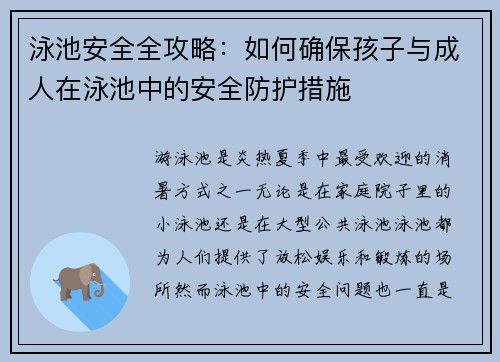 泳池安全全攻略：如何确保孩子与成人在泳池中的安全防护措施

游泳池是炎热夏季中最受欢迎的消暑方式之一无论是在家庭院子里的小泳池还是在大型公共泳池泳池都为人们提供了放松娱乐和锻炼的场所然而泳池中的安全问题也一直是